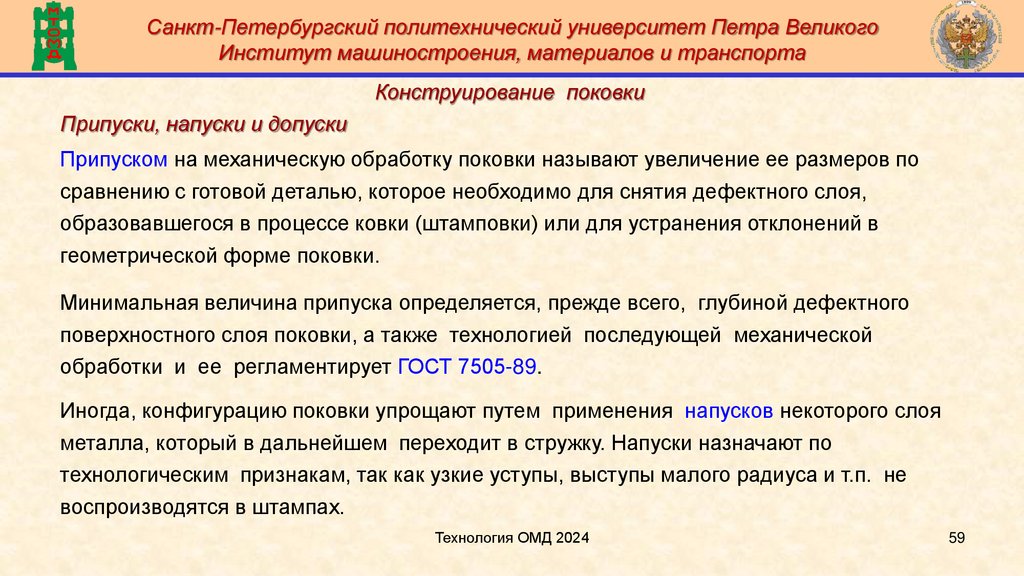 Санкт-Петербургский политехнический университет Петра Великого
Институт машиностроения, материалов и транспорта

Конструирование поковки

Припуски, напуски и допуски

Припуском на механическую обработку поковки называют увеличение ее размеров по сравнению с готовой деталью, которое необходимо для снятия дефектного слоя, образовавшегося в процессе ковки (штамповки) или для устранения отклонений в геометрической форме поковки.

Минимальная величина припуска определяется, прежде всего, глубиной дефектного поверхностного слоя поковки, а также технологией последующей механической обработки и ее регламентирует ГОСТ 7505-89.

Иногда, конфигурацию поковки упрощают путем применения напусков некоторого слоя металла, который в дальнейшем переходит в стружку. Напуски назначают по технологическим признакам, так как узкие уступы, выступы малого радиуса и т.п. не воспроизводятся в штампах.

Технология ОМД 2024

59